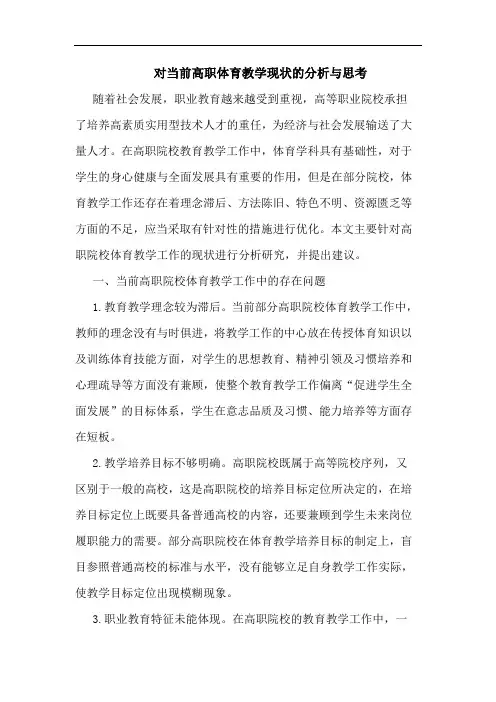 对当前高职体育教学现状的分析与思考

随着社会发展，职业教育越来越受到重视，高等职业院校承担了培养高素质实用型技术人才的重任，为经济与社会发展输送了大量人才。在高职院校教育教学工作中，体育学科具有基础性，对于学生的身心健康与全面发展具有重要的作用，但是在部分院校，体育教学工作还存在着理念滞后、方法陈旧、特色不明、资源匮乏等方面的不足，应当采取有针对性的措施进行优化。本文主要针对高职院校体育教学工作的现状进行分析研究，并提出建议。

一、当前高职院校体育教学工作中的存在问题

1.教育教学理念较为滞后。当前部分高职院校体育教学工作中，教师的理念没有与时俱进，将教学工作的中心放在传授体育知识以及训练体育技能方面，对学生的思想教育、精神引领及习惯培养和心理疏导等方面没有兼顾，使整个教育教学工作偏离“促进学生全面发展”的目标体系，学生在意志品质及习惯、能力培养等方面存在短板。

2.教学培养目标不够明确。高职院校既属于高等院校序列，又区别于一般的高校，这是高职院校的培养目标定位所决定的，在培养目标定位上既要具备普通高校的内容，还要兼顾到学生未来岗位履职能力的需要。部分高职院校在体育教学培养目标的制定上，盲目参照普通高校的标准与水平，没有能够立足自身教学工作实际，使教学目标定位出现模糊现象。

3.职业教育特征未能体现。在高职院校的教育教学工作中，一